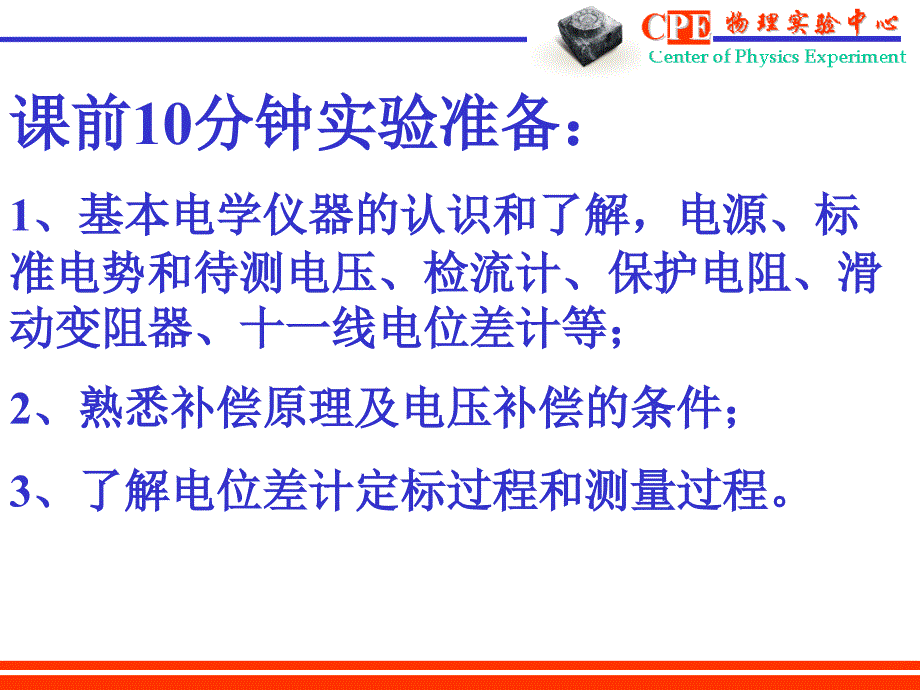 CPE 物理实验中心
Center of Physics Experiment

课前10分钟实验准备：

1、基本电学仪器的认识和了解，电源、标准电势和待测电压、检流计、保护电阻、滑动变阻器、十一线电位差计等；

2、熟悉补偿原理及电压补偿的条件；

3、了解电位差计定标过程和测量过程。